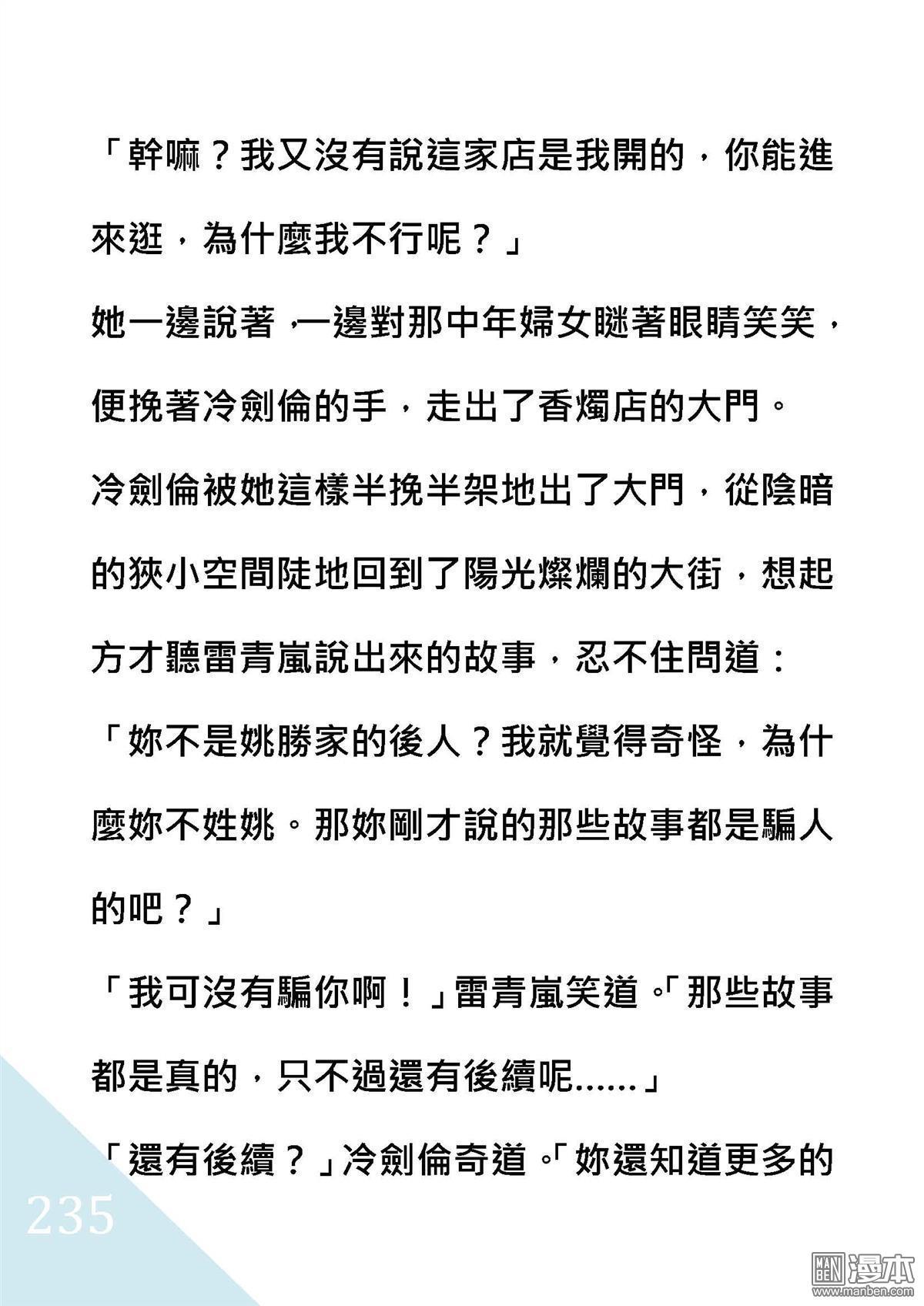 「幹嘛？我又沒有說這家店是我開的，你能進來逛，為什麼我不行呢？」

她一邊說著，一邊對那中年婦女瞇著眼睛笑笑，便挽著冷劍倫的手，走出了香燭店的大門。

冷劍倫被她這樣半挽半架地出了大門，從陰暗的狹小空間陡地回到了陽光燦爛的大街，想起方才聽雷青嵐說出來的故事，忍不住問道：

「妳不是姚勝家的後人？我就覺得奇怪，為什麼妳不姓姚。那妳剛才說的那些故事都是騙人的吧？」

「我可沒有騙你啊！」雷青嵐笑道。「那些故事都是真的，只不過還有後續呢……」

「還有後續？」冷劍倫奇道。「妳還知道更多的

235

MAN BEN 漫本 www.manben.com